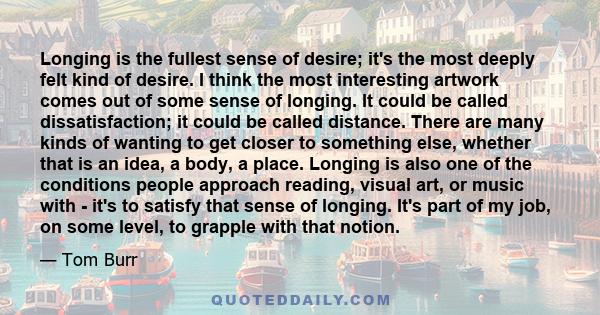 Longing is the fullest sense of desire; it's the most deeply felt kind of desire. I think the most interesting artwork comes out of some sense of longing. It could be called dissatisfaction; it could be called distance. There are many kinds of wanting to get closer to something else, whether that is an idea, a body, a place. Longing is also one of the conditions people approach reading, visual art, or music with - it's to satisfy that sense of longing. It's part of my job, on some level, to grapple with that notion.

— Tom Burr

QUOTEDDAILY.COM